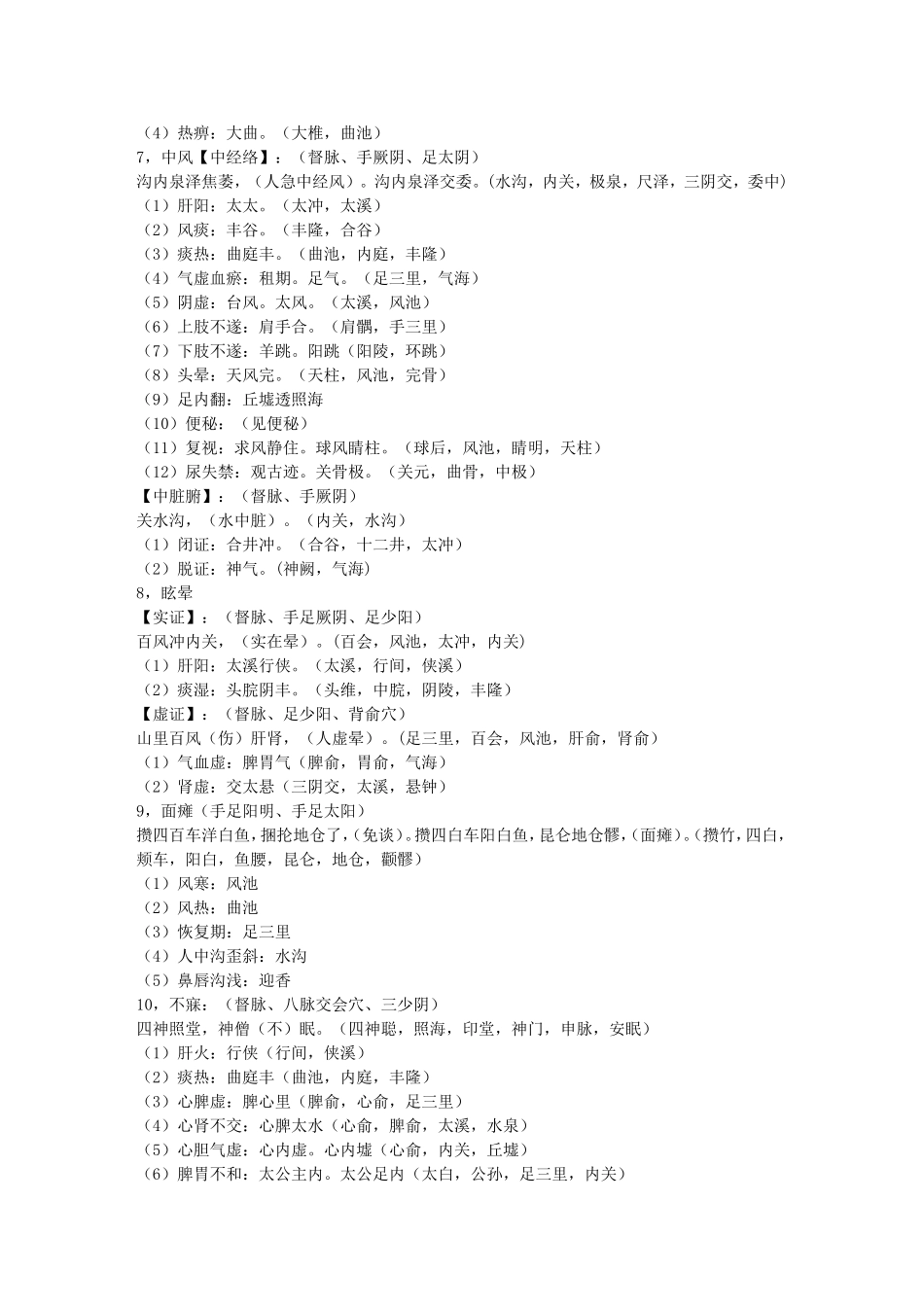 （4）热痹：大曲。（大椎，曲池）
7，中风【中经络】：（督脉、手厥阴、足太阴）
沟内泉泽焦萎，（人急中经风）。沟内泉泽交委。(水沟，内关，极泉，尺泽，三阴交，委中)
（1）肝阳：太太。（太冲，太溪）
（2）风痰：丰谷。（丰隆，合谷）
（3）痰热：曲庭丰。（曲池，内庭，丰隆）
（4）气虚血瘀：租期。足气。（足三里，气海）
（5）阴虚：台风。太风。（太溪，风池）
（6）上肢不遂：肩手合。（肩髃，手三里）
（7）下肢不遂：羊跳。阳跳（阳陵，环跳）
（8）头晕：天风完。（天柱，风池，完骨）
（9）足内翻：丘墟透照海
（10）便秘：（见便秘）
（11）复视：求风静住。球风睛柱。（球后，风池，睛明，天柱）
（12）尿失禁：观古迹。关骨极。（关元，曲骨，中极）
【中脏腑】：（督脉、手厥阴）
关水沟，（水中脏）。（内关，水沟）
（1）闭证：合井冲。（合谷，十二井，太冲）
（2）脱证：神气。(神阙，气海)
8，眩晕
【实证】：（督脉、手足厥阴、足少阳）
百风冲内关，（实在晕）。(百会，风池，太冲，内关)
（1）肝阳：太溪行侠。（太溪，行间，侠溪）
（2）痰湿：头脘阴丰。（头维，中脘，阴陵，丰隆）
【虚证】：（督脉、足少阳、背俞穴）
山里百风（伤）肝肾，（人虚晕）。(足三里，百会，风池，肝俞，肾俞)
（1）气血虚：脾胃气（脾俞，胃俞，气海）
（2）肾虚：交太悬（三阴交，太溪，悬钟）
9，面瘫（手足阳明、手足太阳）
攒四百车洋白鱼，捆抡地仓了，(免谈)。攒四白车阳白鱼，昆仑地仓髎，(面瘫)。(攒竹，四白，颊车，阳白，鱼腰，昆仑，地仓，颧髎)
（1）风寒：风池
（2）风热：曲池
（3）恢复期：足三里
（4）人中沟歪斜：水沟
（5）鼻唇沟浅：迎香
10，不寐：（督脉、八脉交会穴、三少阴）
四神照堂，神僧（不）眠。（四神聪，照海，印堂，神门，申脉，安眠）
（1）肝火：行侠（行间，侠溪）
（2）痰热：曲庭丰（曲池，内庭，丰隆）
（3）心脾虚：脾心里（脾俞，心俞，足三里）
（4）心肾不交：心脾太水（心俞，脾俞，太溪，水泉）
（5）心胆气虚：心内墟。心内墟（心俞，内关，丘墟）
（6）脾胃不和：太公主内。太公足内（太白，公孙，足三里，内关）